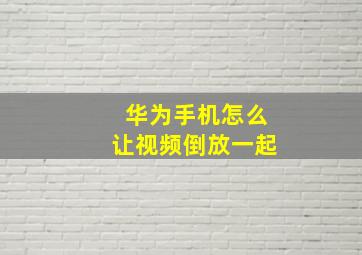 华为手机怎么
让视频倒放一起